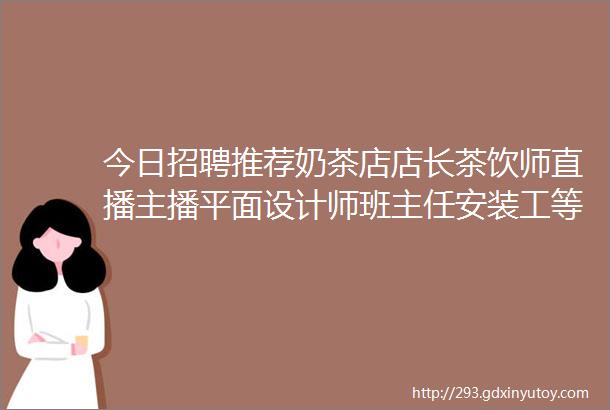 今日招聘推荐奶茶店店长茶饮师直播主播平面设计师班主任安装工等

http://293.gdxinyutoy.com